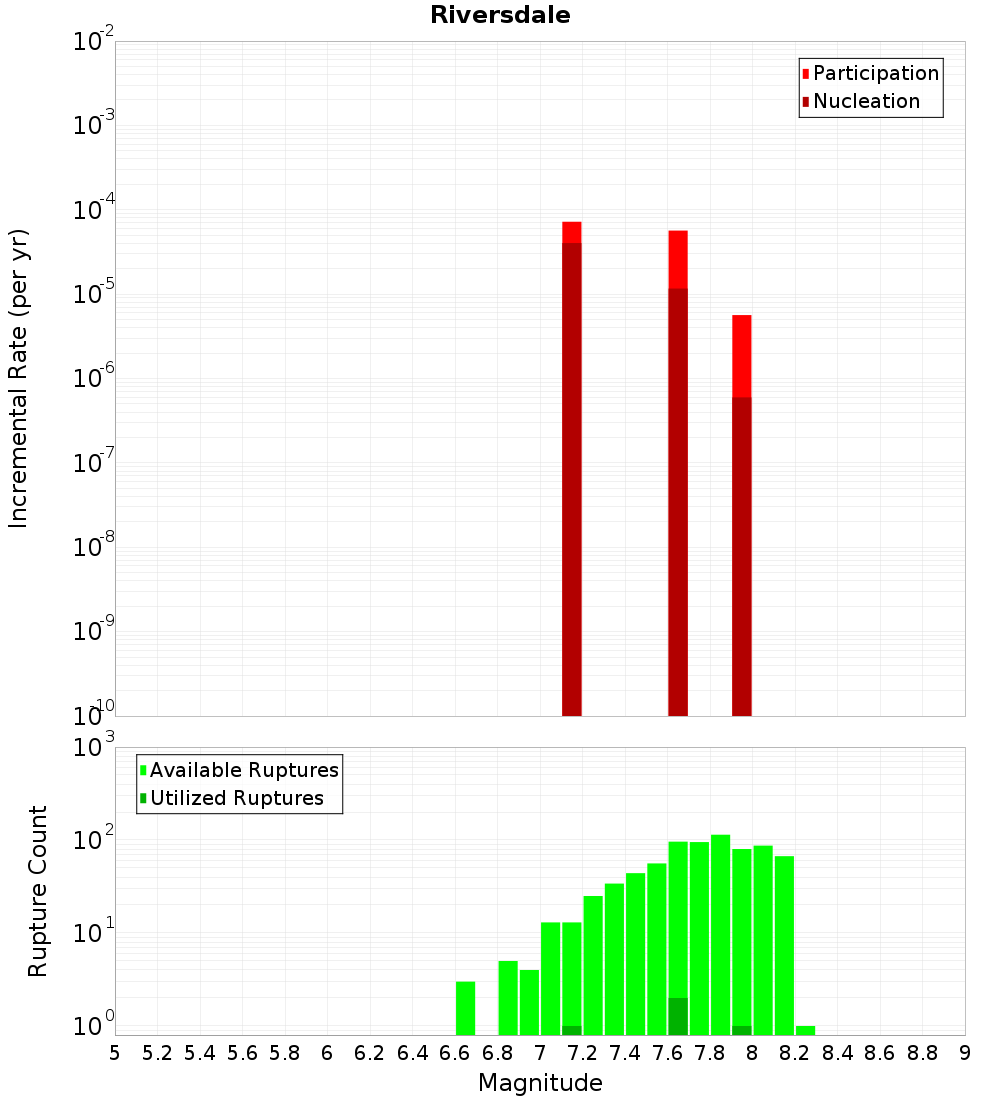 Riversdale

Participation
Nucleation

Incremental Rate (per yr)

$10^{-2}$
$10^{-3}$
$10^{-4}$
$10^{-5}$
$10^{-6}$
$10^{-7}$
$10^{-8}$
$10^{-9}$
$10^{-10}$

Available Ruptures
Utilized Ruptures

Rupture Count

$10^{3}$
$10^{2}$
$10^{1}$
$10^{0}$

5 5.2 5.4 5.6 5.8 6 6.2 6.4 6.6 6.8 7 7.2 7.4 7.6 7.8 8 8.2 8.4 8.6 8.8 9

Magnitude